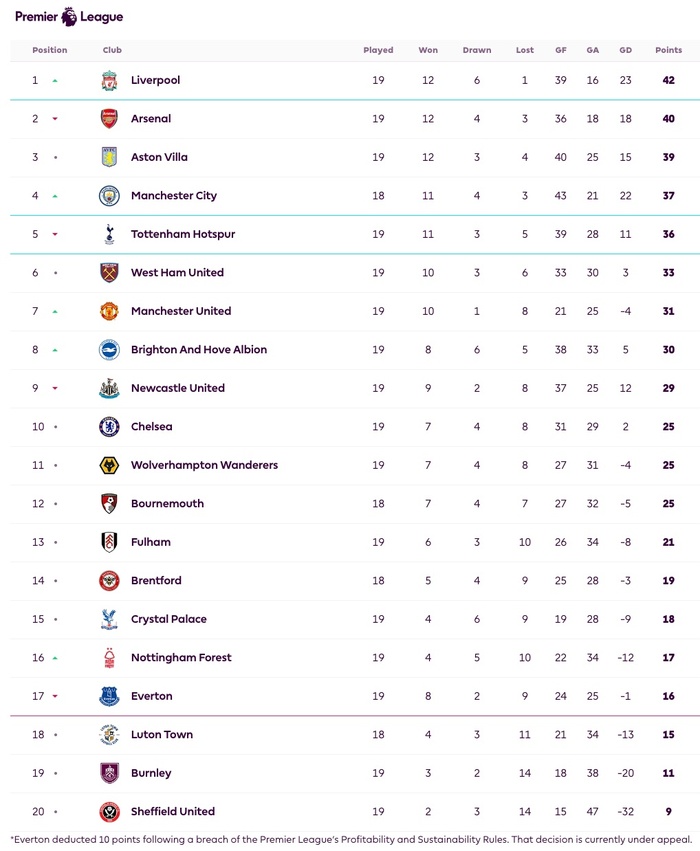 Premier League

| Position | Club | Played | Won | Drawn | Lost | GF | GA | GD | Points |
|---|---|---|---|---|---|---|---|---|---|
| 1 | Liverpool | 19 | 12 | 6 | 1 | 39 | 16 | 23 | 42 |
| 2 | Arsenal | 19 | 12 | 4 | 3 | 36 | 18 | 18 | 40 |
| 3 | Aston Villa | 19 | 12 | 3 | 4 | 40 | 25 | 15 | 39 |
| 4 | Manchester City | 18 | 11 | 4 | 3 | 43 | 21 | 22 | 37 |
| 5 | Tottenham Hotspur | 19 | 11 | 3 | 5 | 39 | 28 | 11 | 36 |
| 6 | West Ham United | 19 | 10 | 3 | 6 | 33 | 30 | 3 | 33 |
| 7 | Manchester United | 19 | 10 | 1 | 8 | 21 | 25 | -4 | 31 |
| 8 | Brighton And Hove Albion | 19 | 8 | 6 | 5 | 38 | 33 | 5 | 30 |
| 9 | Newcastle United | 19 | 9 | 2 | 8 | 37 | 25 | 12 | 29 |
| 10 | Chelsea | 19 | 7 | 4 | 8 | 31 | 29 | 2 | 25 |
| 11 | Wolverhampton Wanderers | 19 | 7 | 4 | 8 | 27 | 31 | -4 | 25 |
| 12 | Bournemouth | 18 | 7 | 4 | 7 | 27 | 32 | -5 | 25 |
| 13 | Fulham | 19 | 6 | 3 | 10 | 26 | 34 | -8 | 21 |
| 14 | Brentford | 18 | 5 | 4 | 9 | 25 | 28 | -3 | 19 |
| 15 | Crystal Palace | 19 | 4 | 6 | 9 | 19 | 28 | -9 | 18 |
| 16 | Nottingham Forest | 19 | 4 | 5 | 10 | 22 | 34 | -12 | 17 |
| 17 | Everton | 19 | 8 | 2 | 9 | 24 | 25 | -1 | 16 |
| 18 | Luton Town | 18 | 4 | 3 | 11 | 21 | 34 | -13 | 15 |
| 19 | Burnley | 19 | 3 | 2 | 14 | 18 | 38 | -20 | 11 |
| 20 | Sheffield United | 19 | 2 | 3 | 14 | 15 | 47 | -32 | 9 |

*Everton deducted 10 points following a breach of the Premier League's Profitability and Sustainability Rules. That decision is currently under appeal.